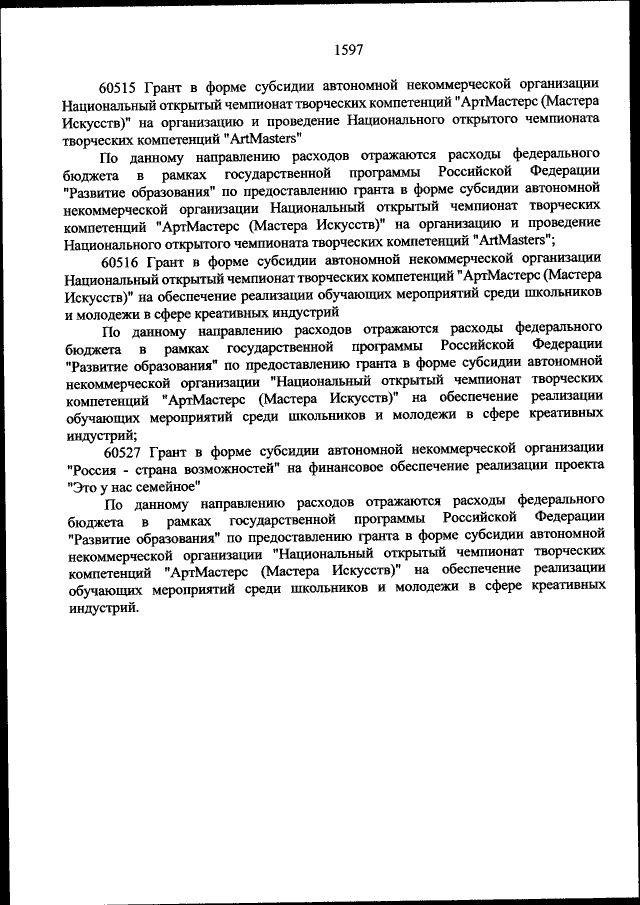 1597

60515 Грант в форме субсидии автономной некоммерческой организации Национальный открытый чемпионат творческих компетенций "АртМастерс (Мастера Искусств)" на организацию и проведение Национального открытого чемпионата творческих компетенций "ArtMasters"

По данному направлению расходов отражаются расходы федерального бюджета в рамках государственной программы Российской Федерации "Развитие образования" по предоставлению гранта в форме субсидии автономной некоммерческой организации Национальный открытый чемпионат творческих компетенций "АртМастерс (Мастера Искусств)" на организацию и проведение Национального открытого чемпионата творческих компетенций "ArtMasters";

60516 Грант в форме субсидии автономной некоммерческой организации Национальный открытый чемпионат творческих компетенций "АртМастерс (Мастера Искусств)" на обеспечение реализации обучающих мероприятий среди школьников и молодежи в сфере креативных индустрий

По данному направлению расходов отражаются расходы федерального бюджета в рамках государственной программы Российской Федерации "Развитие образования" по предоставлению гранта в форме субсидии автономной некоммерческой организации "Национальный открытый чемпионат творческих компетенций "АртМастерс (Мастера Искусств)" на обеспечение реализации обучающих мероприятий среди школьников и молодежи в сфере креативных индустрий;

60527 Грант в форме субсидии автономной некоммерческой организации "Россия - страна возможностей" на финансовое обеспечение реализации проекта "Это у нас семейное"

По данному направлению расходов отражаются расходы федерального бюджета в рамках государственной программы Российской Федерации "Развитие образования" по предоставлению гранта в форме субсидии автономной некоммерческой организации "Национальный открытый чемпионат творческих компетенций "АртМастерс (Мастера Искусств)" на обеспечение реализации обучающих мероприятий среди школьников и молодежи в сфере креативных индустрий.